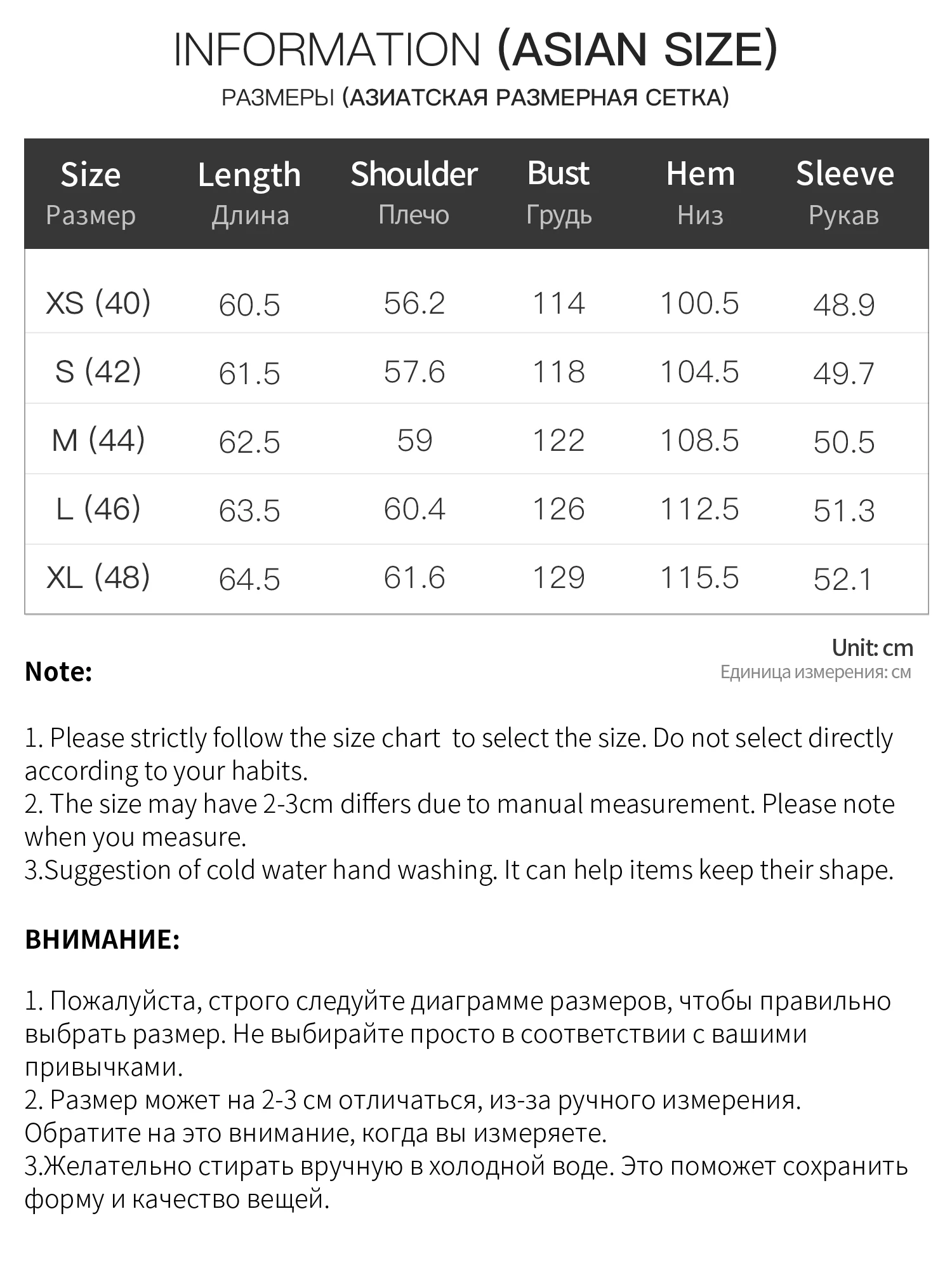 INFORMATION (ASIAN SIZE)

РАЗМЕРЫ (АЗИАТСКАЯ РАЗМЕРНАЯ СЕТКА)

| Size Размер | Length Длина | Shoulder Плечо | Bust Грудь | Hem Низ | Sleeve Рукав |
|---|---|---|---|---|---|
| XS (40) | 60.5 | 56.2 | 114 | 100.5 | 48.9 |
| S (42) | 61.5 | 57.6 | 118 | 104.5 | 49.7 |
| M (44) | 62.5 | 59 | 122 | 108.5 | 50.5 |
| L (46) | 63.5 | 60.4 | 126 | 112.5 | 51.3 |
| XL (48) | 64.5 | 61.6 | 129 | 115.5 | 52.1 |

Unit: cm
Единица измерения: см

Note:

1. Please strictly follow the size chart to select the size. Do not select directly according to your habits.
2. The size may have 2-3cm differs due to manual measurement. Please note when you measure.
3.Suggestion of cold water hand washing. It can help items keep their shape.

ВНИМАНИЕ:

1. Пожалуйста, строго следуйте диаграмме размеров, чтобы правильно выбрать размер. Не выбирайте просто в соответствии с вашими привычками.
2. Размер может на 2-3 см отличаться, из-за ручного измерения. Обратите на это внимание, когда вы измеряете.
3.Желательно стирать вручную в холодной воде. Это поможет сохранить форму и качество вещей.